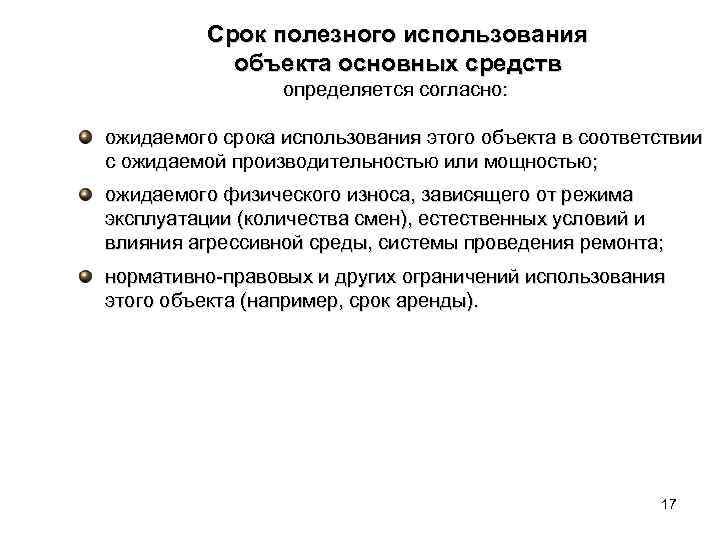 Срок полезного использования объекта основных средств
определяется согласно:

ожидаемого срока использования этого объекта в соответствии с ожидаемой производительностью или мощностью;

ожидаемого физического износа, зависящего от режима эксплуатации (количества смен), естественных условий и влияния агрессивной среды, системы проведения ремонта;

нормативно-правовых и других ограничений использования этого объекта (например, срок аренды).

17